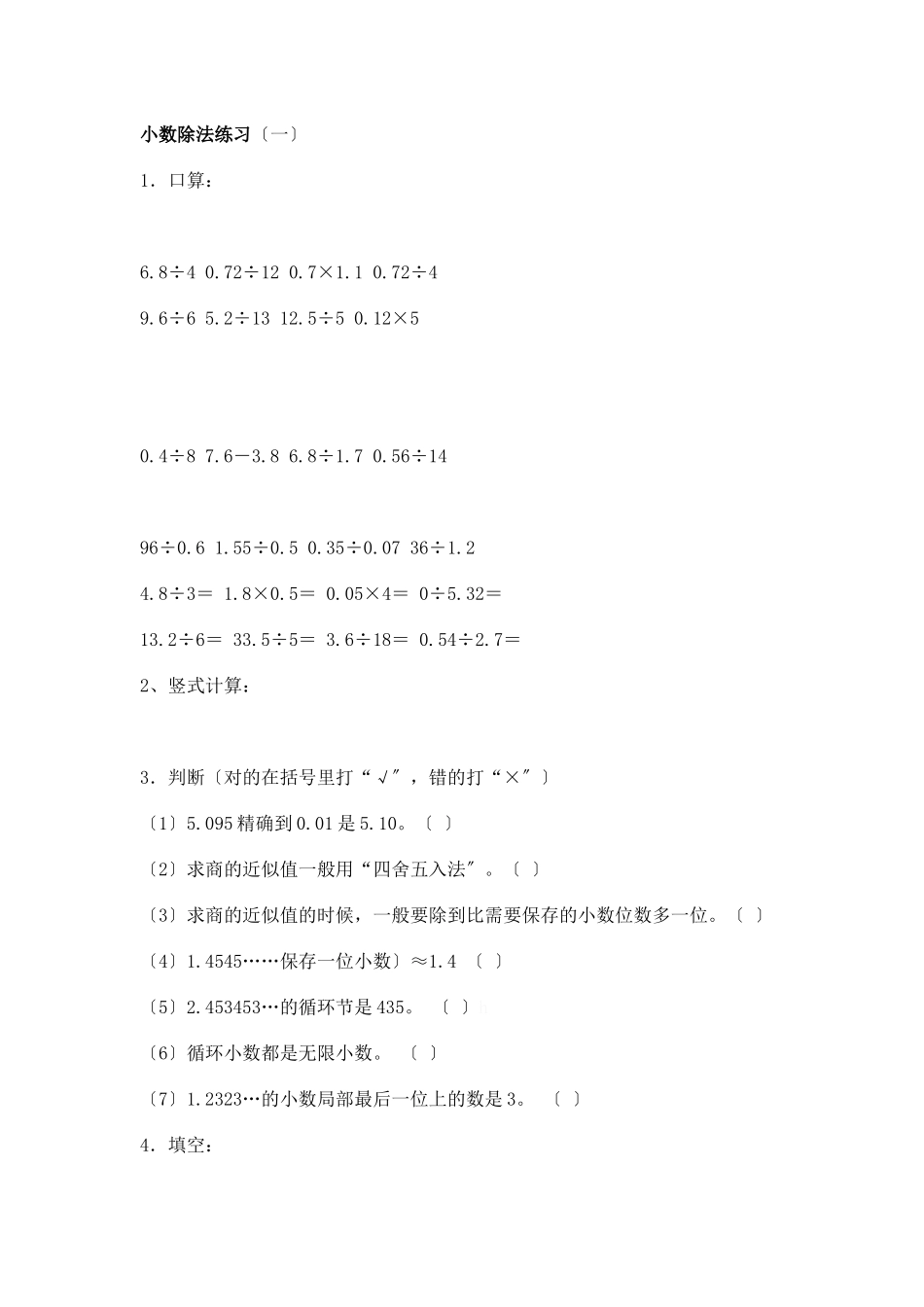 小数除法练习〔一〕

1．口算：

6.8÷4 0.72÷12 0.7×1.1 0.72÷4

9.6÷6 5.2÷13 12.5÷5 0.12×5

0.4÷8 7.6－3.8 6.8÷1.7 0.56÷14

96÷0.6 1.55÷0.5 0.35÷0.07 36÷1.2

4.8÷3＝ 1.8×0.5＝ 0.05×4＝ 0÷5.32＝

13.2÷6＝ 33.5÷5＝ 3.6÷18＝ 0.54÷2.7＝

2、竖式计算：

3．判断〔对的在括号里打“√″，错的打“×″〕

〔1〕5.095精确到0.01是5.10。〔 〕

〔2〕求商的近似值一般用“四舍五入法″。〔 〕

〔3〕求商的近似值的时候，一般要除到比需要保存的小数位数多一位。〔 〕

〔4〕1.4545……保存一位小数〕≈1.4 〔 〕

〔5〕2.453453…的循环节是435。 〔 〕

〔6〕循环小数都是无限小数。 〔 〕

〔7〕1.2323…的小数局部最后一位上的数是3。 〔 〕

4．填空：